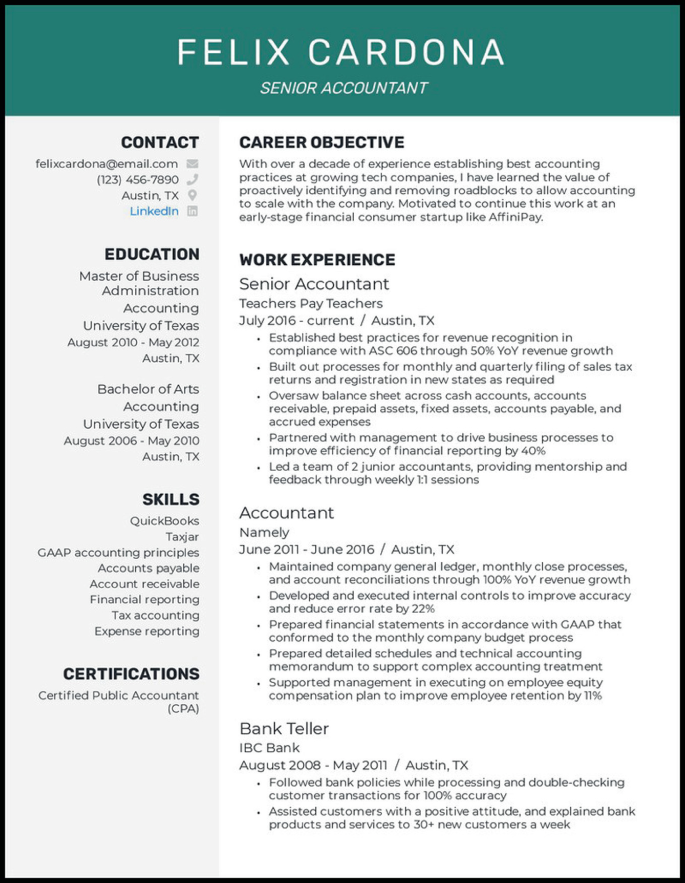 FELIX CARDONA
SENIOR ACCOUNTANT

CONTACT
felixcardona@email.com
(123) 456-7890
Austin, TX
LinkedIn

EDUCATION
Master of Business Administration
Accounting
University of Texas
August 2010 - May 2012
Austin, TX

Bachelor of Arts
Accounting
University of Texas
August 2006 - May 2010
Austin, TX

SKILLS
QuickBooks
Taxjar
GAAP accounting principles
Accounts payable
Account receivable
Financial reporting
Tax accounting
Expense reporting

CERTIFICATIONS
Certified Public Accountant (CPA)

CAREER OBJECTIVE
With over a decade of experience establishing best accounting practices at growing tech companies, I have learned the value of proactively identifying and removing roadblocks to allow accounting to scale with the company. Motivated to continue this work at an early-stage financial consumer startup like AffiniPay.

WORK EXPERIENCE
Senior Accountant
Teachers Pay Teachers
July 2016 - current / Austin, TX
• Established best practices for revenue recognition in compliance with ASC 606 through 50% YoY revenue growth
• Built out processes for monthly and quarterly filing of sales tax returns and registration in new states as required
• Oversaw balance sheet across cash accounts, accounts receivable, prepaid assets, fixed assets, accounts payable, and accrued expenses
• Partnered with management to drive business processes to improve efficiency of financial reporting by 40%
• Led a team of 2 junior accountants, providing mentorship and feedback through weekly 1:1 sessions

Accountant
Namely
June 2011 - June 2016 / Austin, TX
• Maintained company general ledger, monthly close processes, and account reconciliations through 100% YoY revenue growth
• Developed and executed internal controls to improve accuracy and reduce error rate by 22%
• Prepared financial statements in accordance with GAAP that conformed to the monthly company budget process
• Prepared detailed schedules and technical accounting memorandum to support complex accounting treatment
• Supported management in executing on employee equity compensation plan to improve employee retention by 11%

Bank Teller
IBC Bank
August 2008 - May 2011 / Austin, TX
• Followed bank policies while processing and double-checking customer transactions for 100% accuracy
• Assisted customers with a positive attitude, and explained bank products and services to 30+ new customers a week